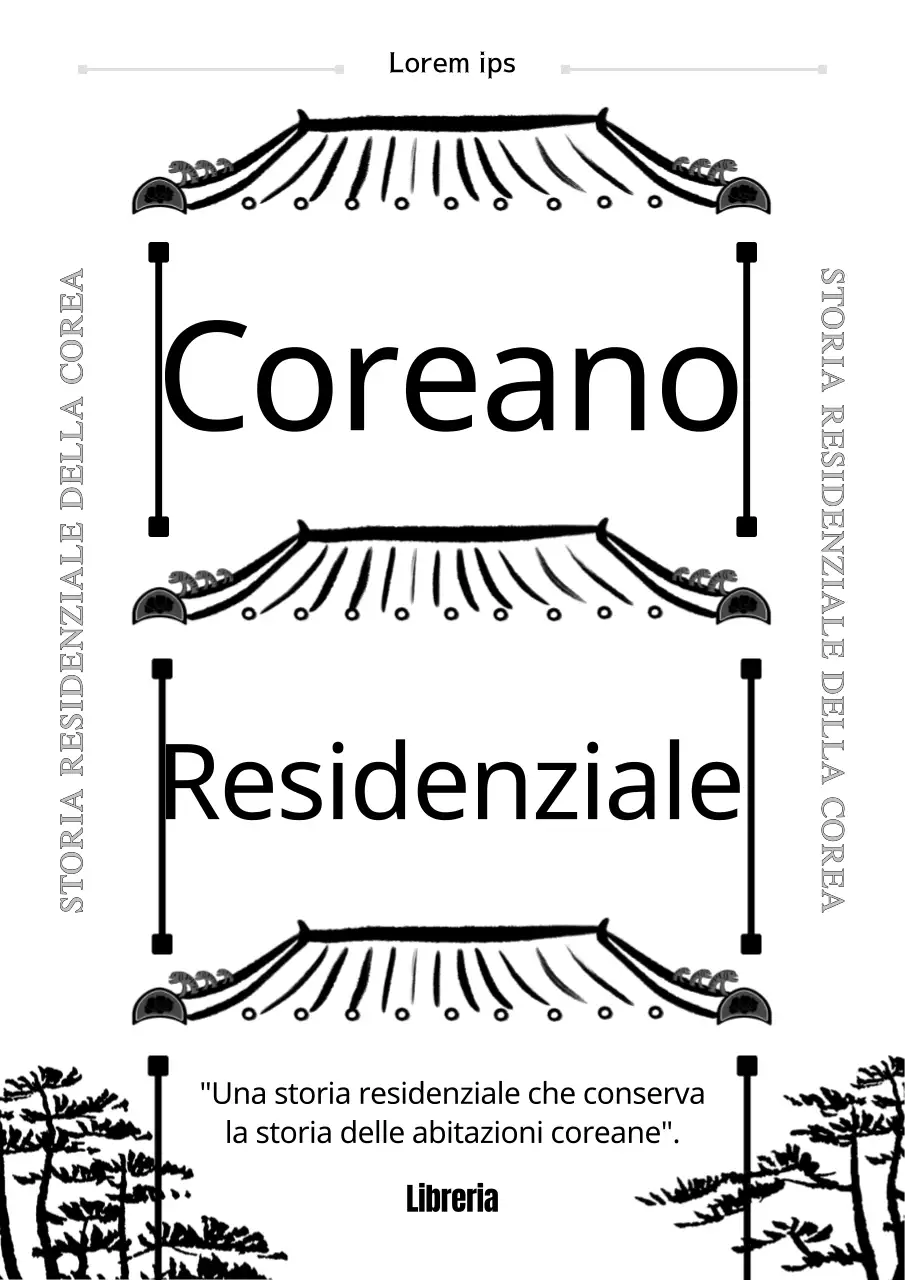 Lorem ips

STORIA RESIDENZIALE DELLA COREA

Coreano

Residenziale

STORIA RESIDENZIALE DELLA COREA

"Una storia residenziale che conserva la storia delle abitazioni coreane".

Libreria